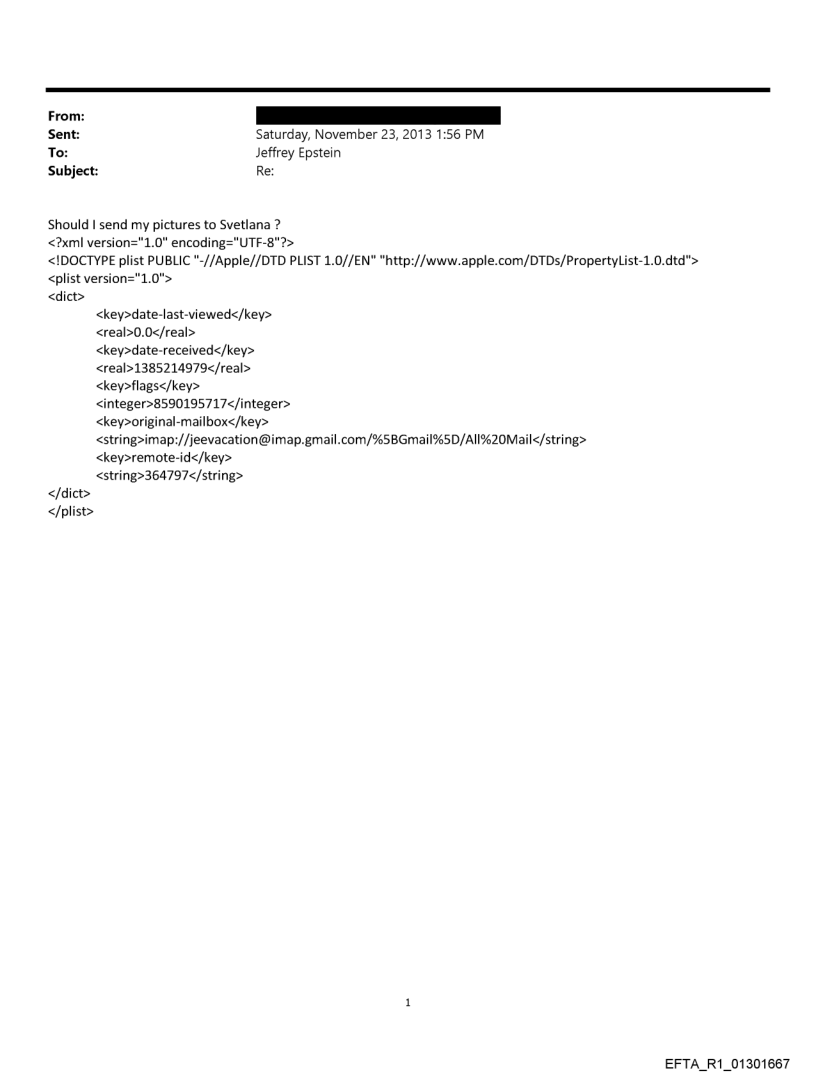 From:
Sent: Saturday, November 23, 2013 1:56 PM
To: Jeffrey Epstein
Subject: Re:

Should I send my pictures to Svetlana ?
<?xml version="1.0" encoding="UTF-8"?>
<!DOCTYPE plist PUBLIC "-//Apple//DTD PLIST 1.0//EN" "http://www.apple.com/DTDs/PropertyList-1.0.dtd">
<plist version="1.0">
<dict>
<key>date-last-viewed</key>
<real>0.0</real>
<key>date-received</key>
<real>1385214979</real>
<key>flags</key>
<integer>8590195717</integer>
<key>original-mailbox</key>
<string>imap://jeevacation@imap.gmail.com/%5BGmail%5D/All%20Mail</string>
<key>remote-id</key>
<string>364797</string>
</dict>
</plist>

1

EFTA_R1_01301667